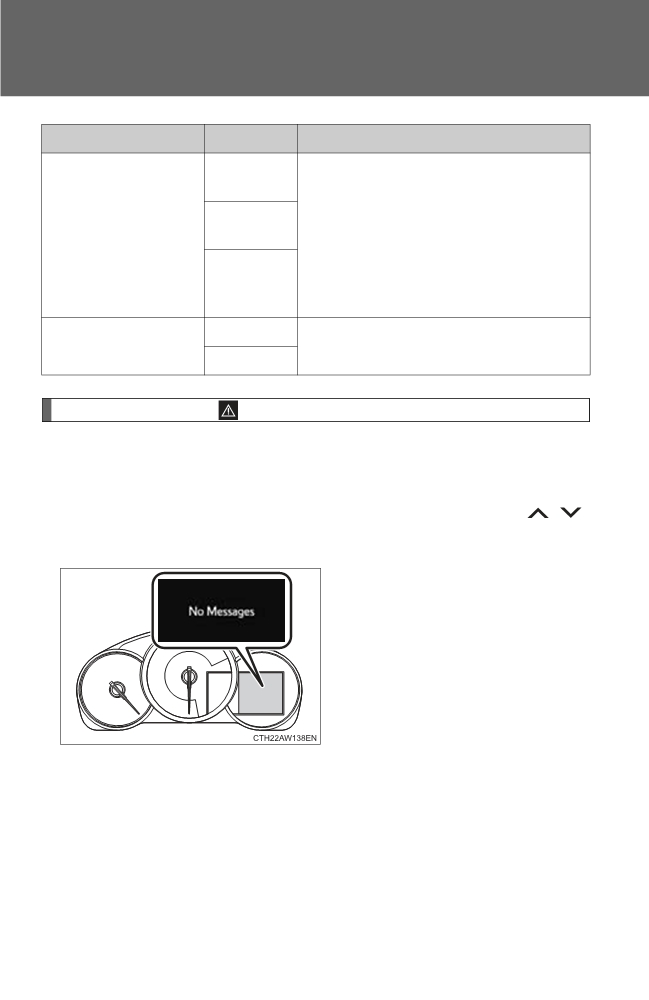 No Messages

CTH22AW138EN